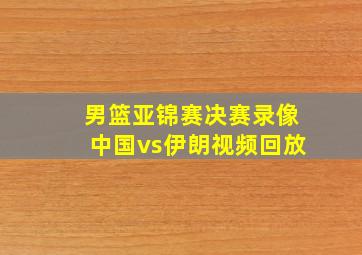 男篮亚锦赛决赛录像
中国vs伊朗视频回放